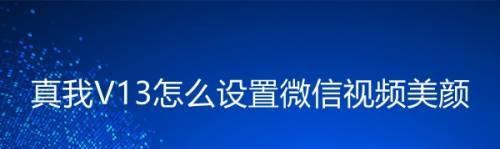 真我V13怎么设置微信视频美颜